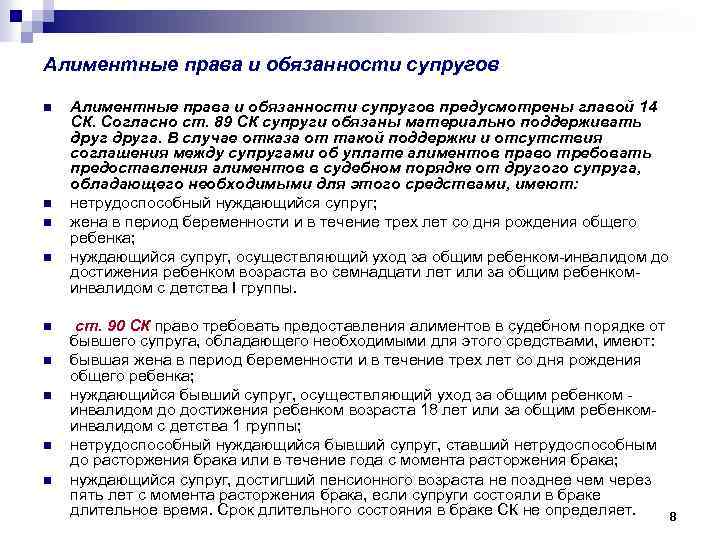 Алиментные права и обязанности супругов

Алиментные права и обязанности супругов предусмотрены главой 14 СК. Согласно ст. 89 СК супруги обязаны материально поддерживать друг друга. В случае отказа от такой поддержки и отсутствия соглашения между супругами об уплате алиментов право требовать предоставления алиментов в судебном порядке от другого супруга, обладающего необходимыми для этого средствами, имеют:

нетрудоспособный нуждающийся супруг;

жена в период беременности и в течение трех лет со дня рождения общего ребенка;

нуждающийся супруг, осуществляющий уход за общим ребенком-инвалидом до достижения ребенком возраста во семнадцати лет или за общим ребенком-инвалидом с детства I группы.

ст. 90 СК право требовать предоставления алиментов в судебном порядке от бывшего супруга, обладающего необходимыми для этого средствами, имеют:

бывшая жена в период беременности и в течение трех лет со дня рождения общего ребенка;

нуждающийся бывший супруг, осуществляющий уход за общим ребенком - инвалидом до достижения ребенком возраста 18 лет или за общим ребенком-инвалидом с детства 1 группы;

нетрудоспособный нуждающийся бывший супруг, ставший нетрудоспособным до расторжения брака или в течение года с момента расторжения брака;

нуждающийся супруг, достигший пенсионного возраста не позднее чем через пять лет с момента расторжения брака, если супруги состояли в браке длительное время. Срок длительного состояния в браке СК не определяет.

8